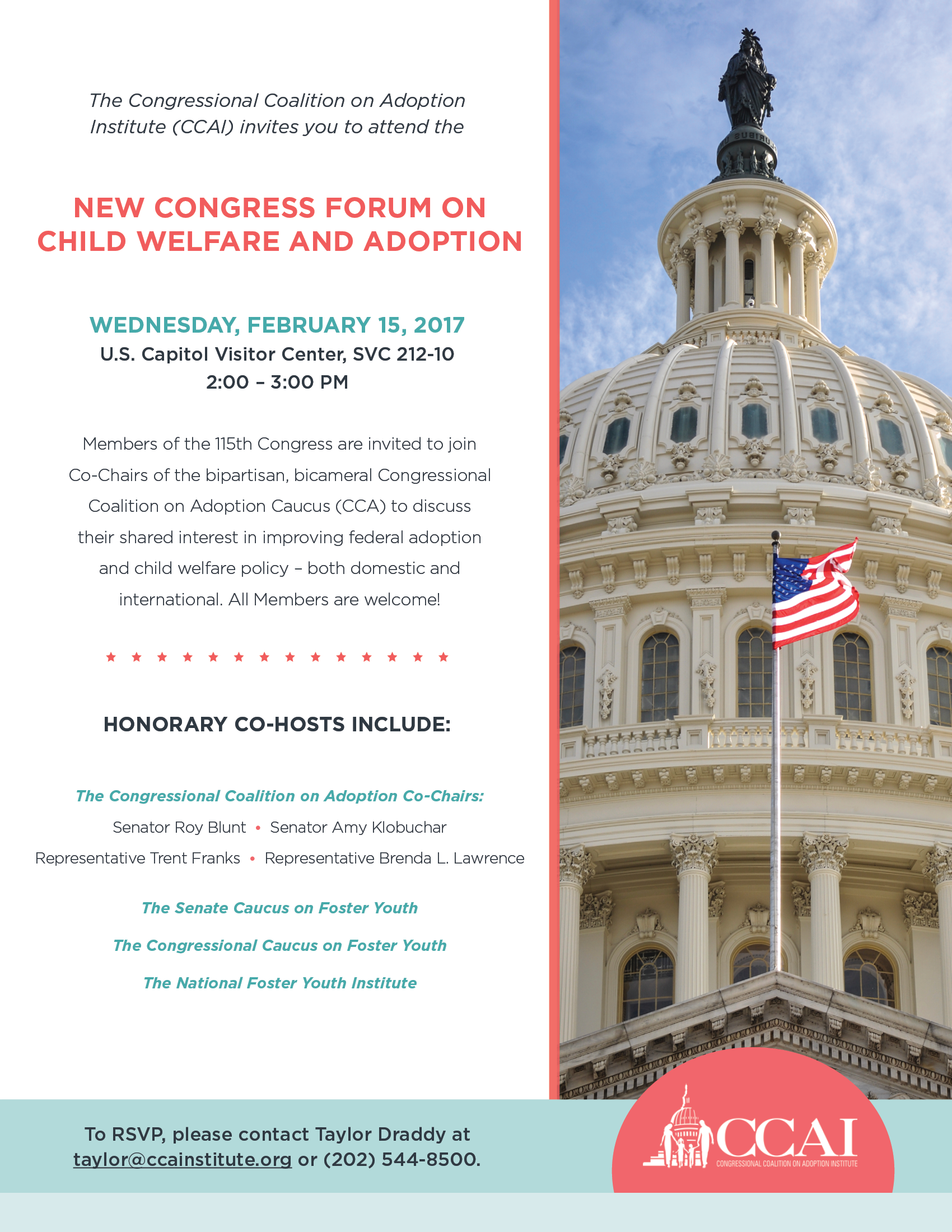 The Congressional Coalition on Adoption Institute (CCAI) invites you to attend the

NEW CONGRESS FORUM ON CHILD WELFARE AND ADOPTION

WEDNESDAY, FEBRUARY 15, 2017
U.S. Capitol Visitor Center, SVC 212-10
2:00 – 3:00 PM

Members of the 115th Congress are invited to join Co-Chairs of the bipartisan, bicameral Congressional Coalition on Adoption Caucus (CCA) to discuss their shared interest in improving federal adoption and child welfare policy – both domestic and international. All Members are welcome!

HONORARY CO-HOSTS INCLUDE:

The Congressional Coalition on Adoption Co-Chairs:
Senator Roy Blunt • Senator Amy Klobuchar
Representative Trent Franks • Representative Brenda L. Lawrence

The Senate Caucus on Foster Youth

The Congressional Caucus on Foster Youth

The National Foster Youth Institute

To RSVP, please contact Taylor Draddy at taylor@ccainstitute.org or (202) 544-8500.

CCAI
CONGRESSIONAL COALITION ON ADOPTION INSTITUTE